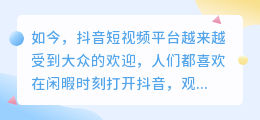 如今，抖音短视频平台越来越受到大众的欢迎，人们都喜欢在闲暇时刻打开抖音，观...